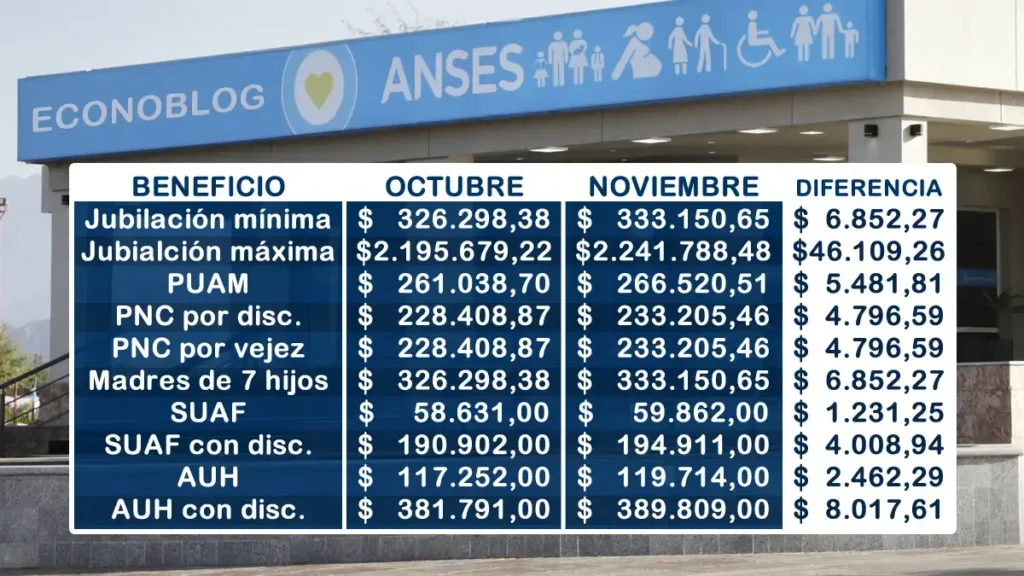 ECONOBLOG ANSES

| BENEFICIO | OCTUBRE | NOVIEMBRE | DIFERENCIA |
|---|---|---|---|
| Jubilación mínima | $ 326.298,38 | $ 333.150,65 | $ 6.852,27 |
| Jubialción máxima | $2.195.679,22 | $2.241.788,48 | $46.109,26 |
| PUAM | $ 261.038,70 | $ 266.520,51 | $ 5.481,81 |
| PNC por disc. | $ 228.408,87 | $ 233.205,46 | $ 4.796,59 |
| PNC por vejez | $ 228.408,87 | $ 233.205,46 | $ 4.796,59 |
| Madres de 7 hijos | $ 326.298,38 | $ 333.150,65 | $ 6.852,27 |
| SUAF | $ 58.631,00 | $ 59.862,00 | $ 1.231,25 |
| SUAF con disc. | $ 190.902,00 | $ 194.911,00 | $ 4.008,94 |
| AUH | $ 117.252,00 | $ 119.714,00 | $ 2.462,29 |
| AUH con disc. | $ 381.791,00 | $ 389.809,00 | $ 8.017,61 |